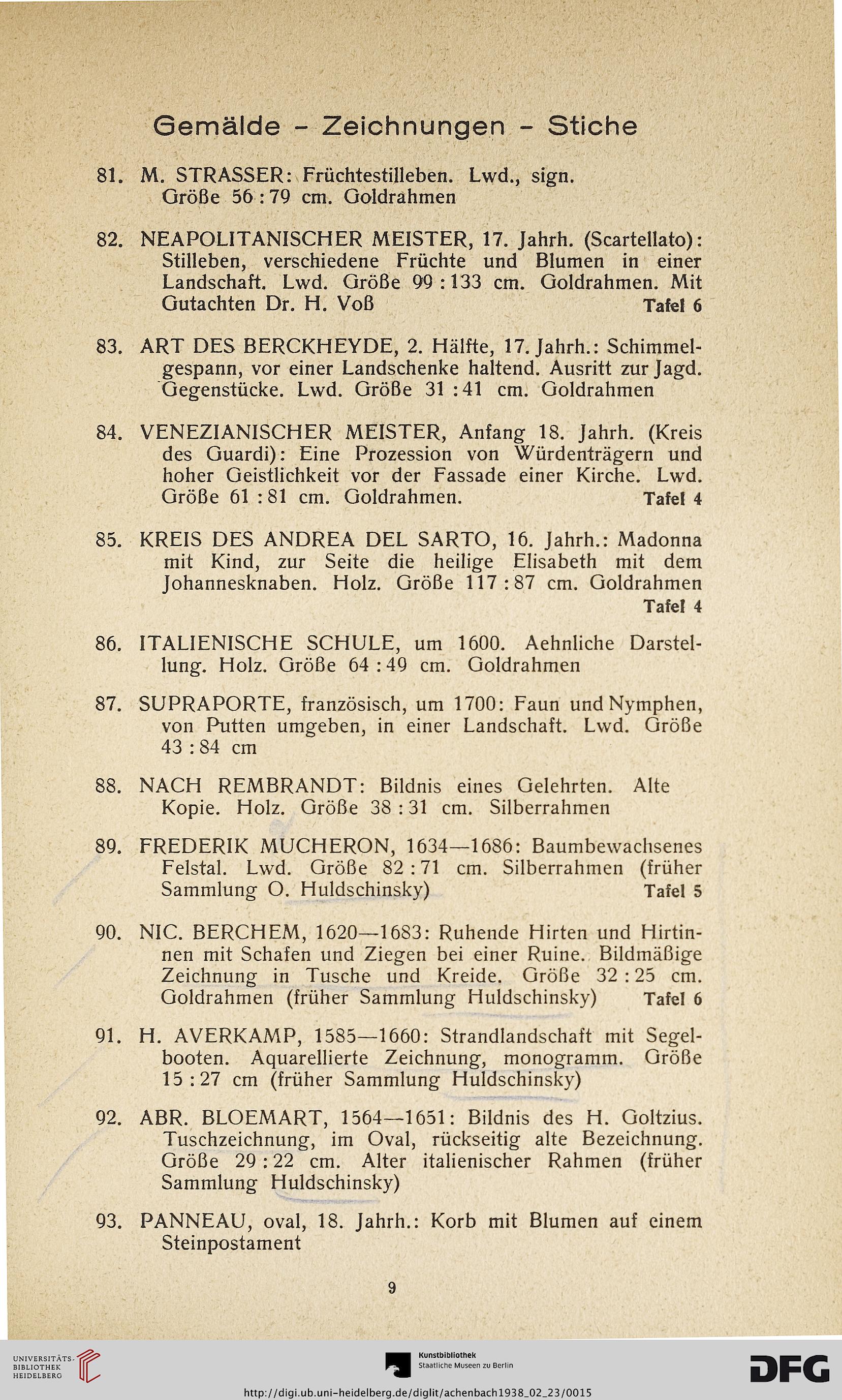 Gemälde - Zeichnungen - Stiche

81. M. STRASSER: Früchtestilleben. Lwd., sign. Größe 56 : 79 cm. Goldrahmen

82. NEAPOLITANISCHER MEISTER, 17. Jahrh. (Scartellato): Stilleben, verschiedene Früchte und Blumen in einer Landschaft. Lwd. Größe 99 : 133 cm. Goldrahmen. Mit Gutachten Dr. H. Voß Tafel 6

83. ART DES BERCKHEYDE, 2. Hälfte, 17. Jahrh.: Schimmelgespann, vor einer Landschenke haltend. Ausritt zur Jagd. Gegenstücke. Lwd. Größe 31 : 41 cm. Goldrahmen

84. VENEZIANISCHER MEISTER, Anfang 18. Jahrh. (Kreis des Guardi): Eine Prozession von Würdenträgern und hoher Geistlichkeit vor der Fassade einer Kirche. Lwd. Größe 61 : 81 cm. Goldrahmen. Tafel 4

85. KREIS DES ANDREA DEL SARTO, 16. Jahrh.: Madonna mit Kind, zur Seite die heilige Elisabeth mit dem Johannesknaben. Holz. Größe 117 : 87 cm. Goldrahmen Tafel 4

86. ITALIENISCHE SCHULE, um 1600. Aehnliche Darstellung. Holz. Größe 64 : 49 cm. Goldrahmen

87. SUPRAPORTE, französisch, um 1700: Faun und Nymphen, von Putten umgeben, in einer Landschaft. Lwd. Größe 43 : 84 cm

88. NACH REMBRANDT: Bildnis eines Gelehrten. Alte Kopie. Holz. Größe 38 : 31 cm. Silberrahmen

89. FREDERIK MUCHERON, 1634—1686: Baumbewachsenes Felstal. Lwd. Größe 82 : 71 cm. Silberrahmen (früher Sammlung O. Huldschinsky) Tafel 5

90. NIC. BERCHEM, 1620—1683: Ruhende Hirten und Hirtinnen mit Schafen und Ziegen bei einer Ruine. Bildmäßige Zeichnung in Tusche und Kreide. Größe 32 : 25 cm. Goldrahmen (früher Sammlung Huldschinsky) Tafel 6

91. H. AVERKAMP, 1585—1660: Strandlandschaft mit Segelbooten. Aquarellierte Zeichnung, monogramm. Größe 15 : 27 cm (früher Sammlung Huldschinsky)

92. ABR. BLOEMART, 1564—1651: Bildnis des H. Goltzius. Tuschzeichnung, im Oval, rückseitig alte Bezeichnung. Größe 29 : 22 cm. Alter italienischer Rahmen (früher Sammlung Huldschinsky)

93. PANNEAU, oval, 18. Jahrh.: Korb mit Blumen auf einem Steinpostament

9

UNIVERSITÄTS-BIBLIOTHEK HEIDELBERG

Kunstbibliothek Staatliche Museen zu Berlin

DFG

http://digi.ub.uni-heidelberg.de/diglit/achenbach1938_02_23/0015